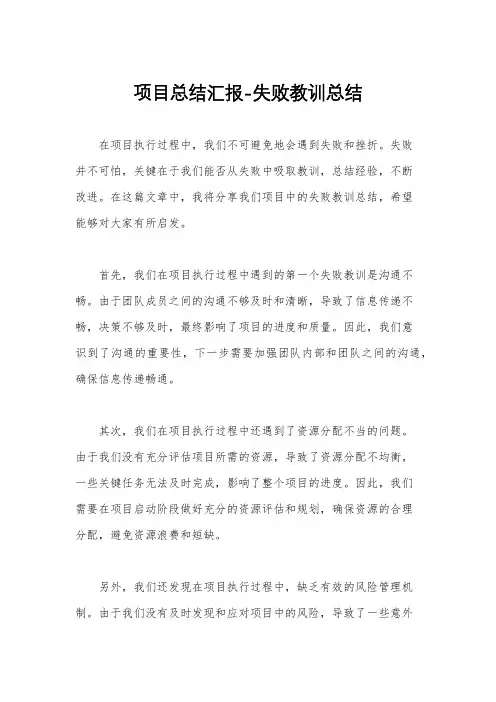 项目总结汇报-失败教训总结

在项目执行过程中，我们不可避免地会遇到失败和挫折。失败并不可怕，关键在于我们能否从失败中吸取教训，总结经验，不断改进。在这篇文章中，我将分享我们项目中的失败教训总结，希望能够对大家有所启发。

首先，我们在项目执行过程中遇到的第一个失败教训是沟通不畅。由于团队成员之间的沟通不够及时和清晰，导致了信息传递不畅，决策不够及时，最终影响了项目的进度和质量。因此，我们意识到了沟通的重要性，下一步需要加强团队内部和团队之间的沟通，确保信息传递畅通。

其次，我们在项目执行过程中还遇到了资源分配不当的问题。由于我们没有充分评估项目所需的资源，导致了资源分配不均衡，一些关键任务无法及时完成，影响了整个项目的进度。因此，我们需要在项目启动阶段做好充分的资源评估和规划，确保资源的合理分配，避免资源浪费和短缺。

另外，我们还发现在项目执行过程中，缺乏有效的风险管理机制。由于我们没有及时发现和应对项目中的风险，导致了一些意外